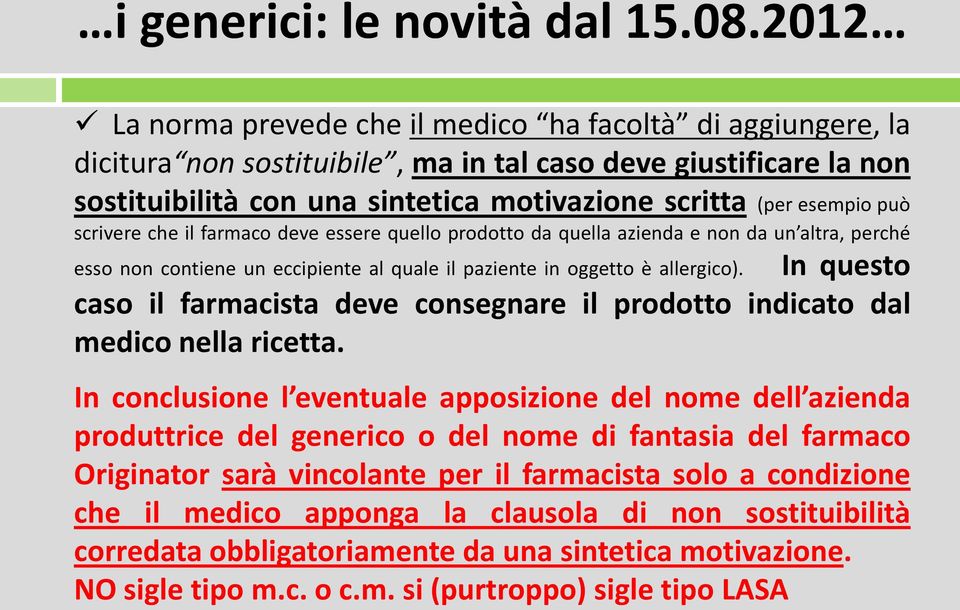 …i generici: le novità dal 15.08.2012…

✓ La norma prevede che il medico “ha facoltà” di aggiungere, la dicitura“non sostituibile”, ma in tal caso deve giustificare la non sostituibilità con una sintetica motivazione scritta (per esempio può scrivere che il farmaco deve essere quello prodotto da quella azienda e non da un’altra, perché esso non contiene un eccipiente al quale il paziente in oggetto è allergico). In questo caso il farmacista deve consegnare il prodotto indicato dal medico nella ricetta.

In conclusione l’eventuale apposizione del nome dell’azienda produttrice del generico o del nome di fantasia del farmaco Originator sarà vincolante per il farmacista solo a condizione che il medico apponga la clausola di non sostituibilità corredata obbligatoriamente da una sintetica motivazione.
NO sigle tipo m.c. o c.m. si (purtroppo) sigle tipo LASA